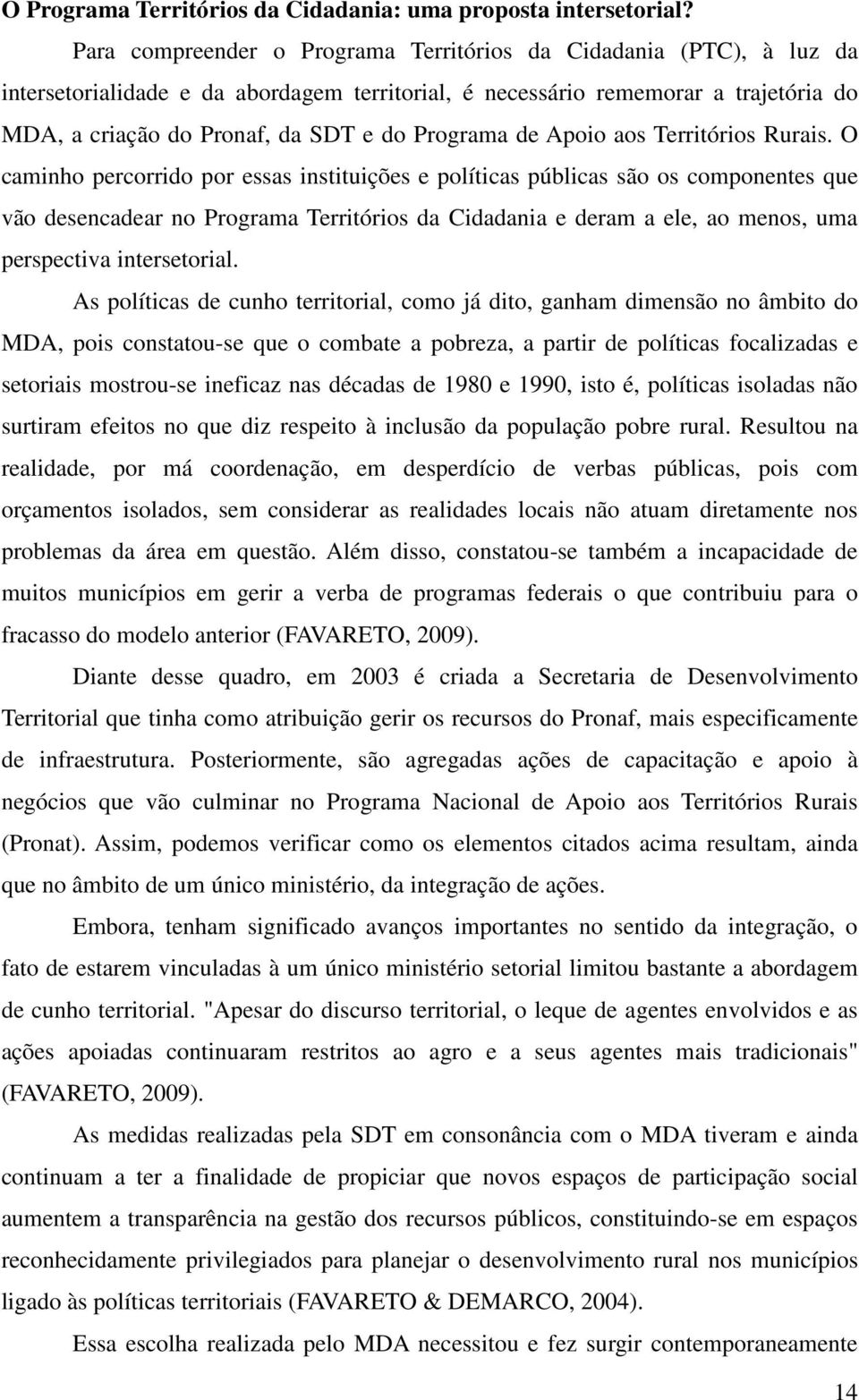 O Programa Territórios da Cidadania: uma proposta intersetorial?

Para compreender o Programa Territórios da Cidadania (PTC), à luz da intersetorialidade e da abordagem territorial, é necessário rememorar a trajetória do MDA, a criação do Pronaf, da SDT e do Programa de Apoio aos Territórios Rurais. O caminho percorrido por essas instituições e políticas públicas são os componentes que vão desencadear no Programa Territórios da Cidadania e deram a ele, ao menos, uma perspectiva intersetorial.

As políticas de cunho territorial, como já dito, ganham dimensão no âmbito do MDA, pois constatou-se que o combate a pobreza, a partir de políticas focalizadas e setoriais mostrou-se ineficaz nas décadas de 1980 e 1990, isto é, políticas isoladas não surtiram efeitos no que diz respeito à inclusão da população pobre rural. Resultou na realidade, por má coordenação, em desperdício de verbas públicas, pois com orçamentos isolados, sem considerar as realidades locais não atuam diretamente nos problemas da área em questão. Além disso, constatou-se também a incapacidade de muitos municípios em gerir a verba de programas federais o que contribuiu para o fracasso do modelo anterior (FAVARETO, 2009).

Diante desse quadro, em 2003 é criada a Secretaria de Desenvolvimento Territorial que tinha como atribuição gerir os recursos do Pronaf, mais especificamente de infraestrutura. Posteriormente, são agregadas ações de capacitação e apoio à negócios que vão culminar no Programa Nacional de Apoio aos Territórios Rurais (Pronat). Assim, podemos verificar como os elementos citados acima resultam, ainda que no âmbito de um único ministério, da integração de ações.

Embora, tenham significado avanços importantes no sentido da integração, o fato de estarem vinculadas à um único ministério setorial limitou bastante a abordagem de cunho territorial. "Apesar do discurso territorial, o leque de agentes envolvidos e as ações apoiadas continuaram restritos ao agro e a seus agentes mais tradicionais" (FAVARETO, 2009).

As medidas realizadas pela SDT em consonância com o MDA tiveram e ainda continuam a ter a finalidade de propiciar que novos espaços de participação social aumentem a transparência na gestão dos recursos públicos, constituindo-se em espaços reconhecidamente privilegiados para planejar o desenvolvimento rural nos municípios ligado às políticas territoriais (FAVARETO & DEMARCO, 2004).

Essa escolha realizada pelo MDA necessitou e fez surgir contemporaneamente

14